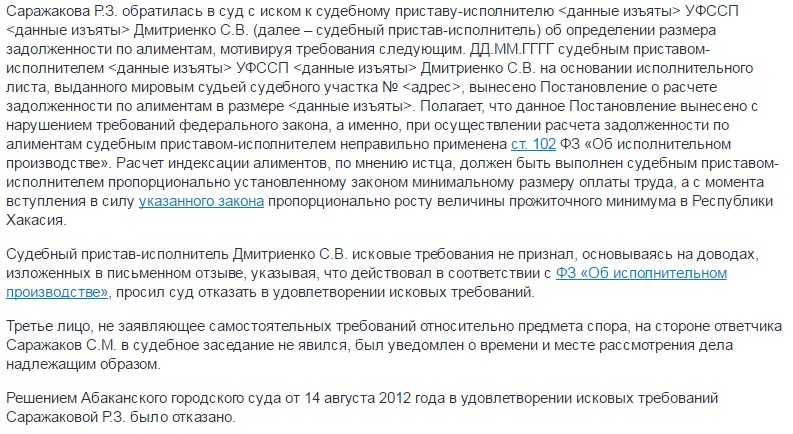 Саражакова Р.З. обратилась в суд с иском к судебному приставу-исполнителю <данные изъяты> УФССП <данные изъяты> Дмитриенко С.В. (далее – судебный пристав-исполнитель) об определении размера задолженности по алиментам, мотивируя требования следующим. ДД.ММ.ГГГГ судебным приставом-исполнителем <данные изъяты> УФССП <данные изъяты> Дмитриенко С.В. на основании исполнительного листа, выданного мировым судьей судебного участка № <адрес>, вынесено Постановление о расчете задолженности по алиментам в размере <данные изъяты>. Полагает, что данное Постановление вынесено с нарушением требований федерального закона, а именно, при осуществлении расчета задолженности по алиментам судебным приставом-исполнителем неправильно применена ст. 102 ФЗ «Об исполнительном производстве». Расчет индексации алиментов, по мнению истца, должен быть выполнен судебным приставом-исполнителем пропорционально установленному законом минимальному размеру оплаты труда, а с момента вступления в силу указанного закона пропорционально росту величины прожиточного минимума в Республики Хакасия.

Судебный пристав-исполнитель Дмитриенко С.В. исковые требования не признал, основываясь на доводах, изложенных в письменном отзыве, указывая, что действовал в соответствии с ФЗ «Об исполнительном производстве», просил суд отказать в удовлетворении исковых требований.

Третье лицо, не заявляющее самостоятельных требований относительно предмета спора, на стороне ответчика Саражаков С.М. в судебное заседание не явился, был уведомлен о времени и месте рассмотрения дела надлежащим образом.

Решением Абаканского городского суда от 14 августа 2012 года в удовлетворении исковых требований Саражаковой Р.З. было отказано.